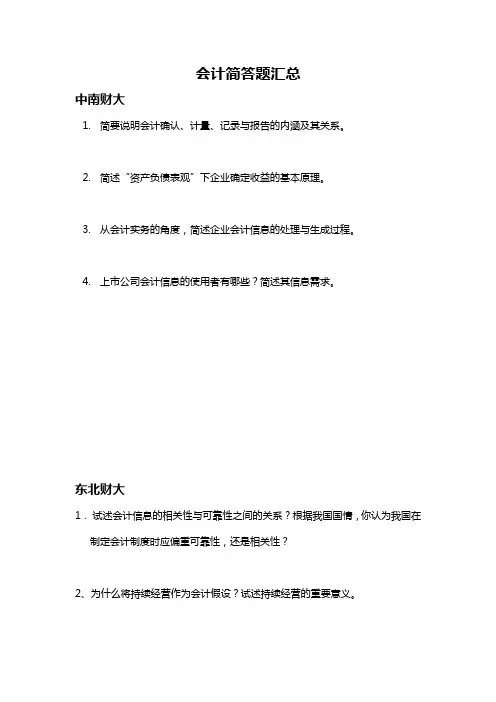 会计简答题汇总

中南财大

1. 简要说明会计确认、计量、记录与报告的内涵及其关系。

2. 简述“资产负债表观”下企业确定收益的基本原理。

3. 从会计实务的角度，简述企业会计信息的处理与生成过程。

4. 上市公司会计信息的使用者有哪些？简述其信息需求。

东北财大

1．试述会计信息的相关性与可靠性之间的关系？根据我国国情，你认为我国在制定会计制度时应偏重可靠性，还是相关性？

2、为什么将持续经营作为会计假设？试述持续经营的重要意义。